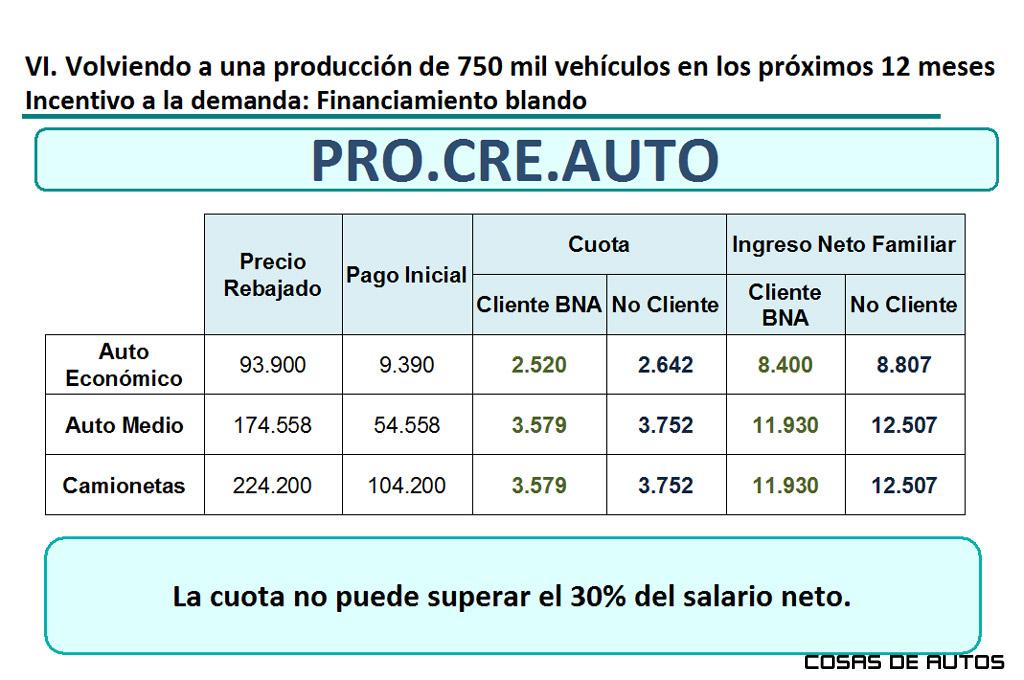 VI. Volviendo a una producción de 750 mil vehículos en los próximos 12 meses
Incentivo a la demanda: Financiamiento blando

PRO.CRE.AUTO

|  | Precio Rebajado | Pago Inicial | Cuota |  | Ingreso Neto Familiar |  |
|---|---|---|---|---|---|---|
|  |  |  | Cliente BNA | No Cliente | Cliente BNA | No Cliente |
| Auto Económico | 93.900 | 9.390 | 2.520 | 2.642 | 8.400 | 8.807 |
| Auto Medio | 174.558 | 54.558 | 3.579 | 3.752 | 11.930 | 12.507 |
| Camionetas | 224.200 | 104.200 | 3.579 | 3.752 | 11.930 | 12.507 |

La cuota no puede superar el 30% del salario neto.

COSAS DE AUTOS